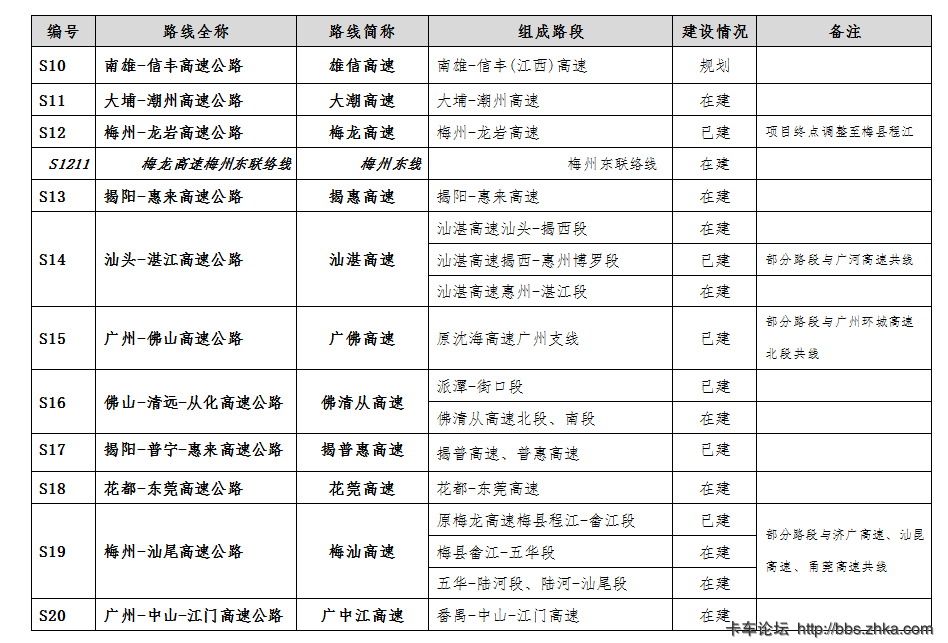 | 编号 | 路线全称 | 路线简称 | 组成路段 | 建设情况 | 备注 |
|---|---|---|---|---|---|
| S10 | 南雄-信丰高速公路 | 雄信高速 | 南雄-信丰(江西)高速 | 规划 | |
| S11 | 大埔-潮州高速公路 | 大潮高速 | 大埔-潮州高速 | 在建 | |
| S12 | 梅州-龙岩高速公路 | 梅龙高速 | 梅州-龙岩高速 | 已建 | 项目终点调整至梅县程江 |
| S1211 | 梅龙高速梅州东联络线 | 梅州东线 | 梅州东联络线 | 在建 | |
| S13 | 揭阳-惠来高速公路 | 揭惠高速 | 揭阳-惠来高速 | 在建 | |
| S14 | 汕头-湛江高速公路 | 汕湛高速 | 汕湛高速汕头-揭西段 | 在建 | |
| | | | 汕湛高速揭西-惠州博罗段 | 已建 | 部分路段与广河高速共线 |
| | | | 汕湛高速惠州-湛江段 | 在建 | |
| S15 | 广州-佛山高速公路 | 广佛高速 | 原沈海高速广州支线 | 已建 | 部分路段与广州环城高速北段共线 |
| S16 | 佛山-清远-从化高速公路 | 佛清从高速 | 派潭-街口段 | 已建 | |
| | | | 佛清从高速北段、南段 | 在建 | |
| S17 | 揭阳-普宁-惠来高速公路 | 揭普惠高速 | 揭普高速、普惠高速 | 已建 | |
| S18 | 花都-东莞高速公路 | 花莞高速 | 花都-东莞高速 | 在建 | |
| S19 | 梅州-汕尾高速公路 | 梅汕高速 | 原梅龙高速梅县程江-畲江段 | 已建 | 部分路段与济广高速、汕昆高速、甬莞高速共线 |
| | | | 梅县畲江-五华段 | 在建 | |
| | | | 五华-陆河段、陆河-汕尾段 | 在建 | |
| S20 | 广州-中山-江门高速公路 | 广中江高速 | 番禺-中山-江门高速 | 在建 | |

卡车论坛 http://bbs.zhka.com